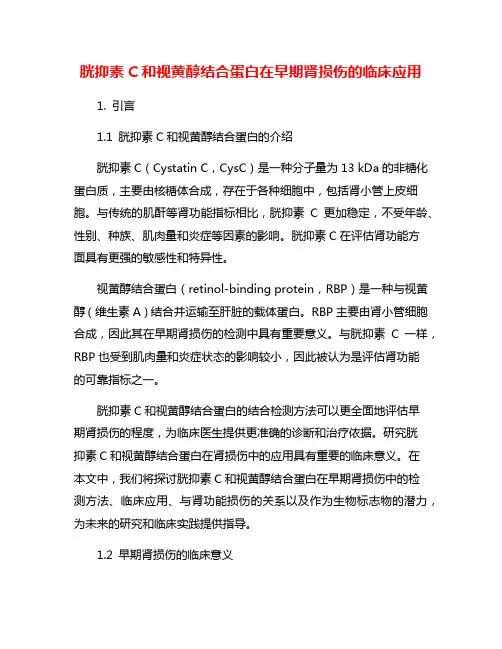 胱抑素 C 和视黄醇结合蛋白在早期肾损伤的临床应用

1. 引言

1.1 胱抑素 C 和视黄醇结合蛋白的介绍

胱抑素 C（Cystatin C，CysC）是一种分子量为 13 kDa 的非糖化蛋白质，主要由核糖体合成，存在于各种细胞中，包括肾小管上皮细胞。与传统的肌酐等肾功能指标相比，胱抑素 C 更加稳定，不受年龄、性别、种族、肌肉量和炎症等因素的影响。胱抑素 C 在评估肾功能方面具有更强的敏感性和特异性。

视黄醇结合蛋白（retinol-binding protein，RBP）是一种与视黄醇（维生素 A）结合并运输至肝脏的载体蛋白。RBP 主要由肾小管细胞合成，因此其在早期肾损伤的检测中具有重要意义。与胱抑素 C 一样，RBP 也受到肌肉量和炎症状态的影响较小，因此被认为是评估肾功能的可靠指标之一。

胱抑素 C 和视黄醇结合蛋白的结合检测方法可以更全面地评估早期肾损伤的程度，为临床医生提供更准确的诊断和治疗依据。研究胱抑素 C 和视黄醇结合蛋白在肾损伤中的应用具有重要的临床意义。在本文中，我们将探讨胱抑素 C 和视黄醇结合蛋白在早期肾损伤中的检测方法、临床应用、与肾功能损伤的关系以及作为生物标志物的潜力，为未来的研究和临床实践提供指导。

1.2 早期肾损伤的临床意义